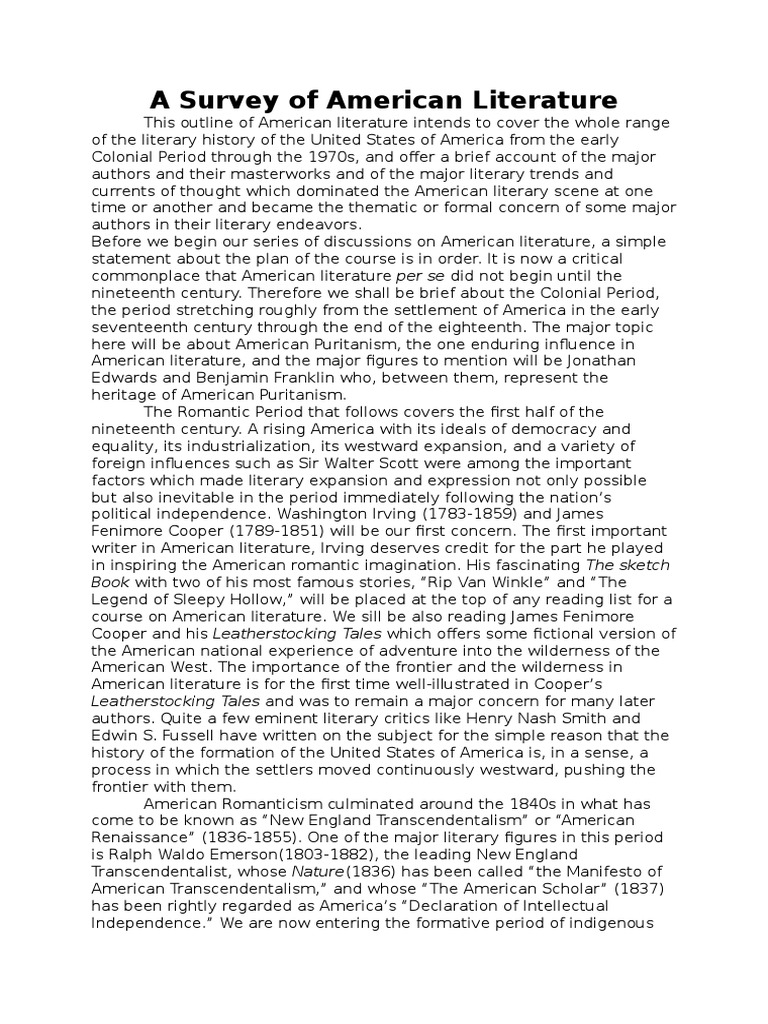 A Survey of American Literature

This outline of American literature intends to cover the whole range of the literary history of the United States of America from the early Colonial Period through the 1970s, and offer a brief account of the major authors and their masterworks and of the major literary trends and currents of thought which dominated the American literary scene at one time or another and became the thematic or formal concern of some major authors in their literary endeavors.

Before we begin our series of discussions on American literature, a simple statement about the plan of the course is in order. It is now a critical commonplace that American literature per se did not begin until the nineteenth century. Therefore we shall be brief about the Colonial Period, the period stretching roughly from the settlement of America in the early seventeenth century through the end of the eighteenth. The major topic here will be about American Puritanism, the one enduring influence in American literature, and the major figures to mention will be Jonathan Edwards and Benjamin Franklin who, between them, represent the heritage of American Puritanism.

The Romantic Period that follows covers the first half of the nineteenth century. A rising America with its ideals of democracy and equality, its industrialization, its westward expansion, and a variety of foreign influences such as Sir Walter Scott were among the important factors which made literary expansion and expression not only possible but also inevitable in the period immediately following the nation's political independence. Washington Irving (1783-1859) and James Fenimore Cooper (1789-1851) will be our first concern. The first important writer in American literature, Irving deserves credit for the part he played in inspiring the American romantic imagination. His fascinating The sketch Book with two of his most famous stories, "Rip Van Winkle" and "The Legend of Sleepy Hollow," will be placed at the top of any reading list for a course on American literature. We sill be also reading James Fenimore Cooper and his Leatherstocking Tales which offers some fictional version of the American national experience of adventure into the wilderness of the American West. The importance of the frontier and the wilderness in American literature is for the first time well-illustrated in Cooper's Leatherstocking Tales and was to remain a major concern for many later authors. Quite a few eminent literary critics like Henry Nash Smith and Edwin S. Fussell have written on the subject for the simple reason that the history of the formation of the United States of America is, in a sense, a process in which the settlers moved continuously westward, pushing the frontier with them.

American Romanticism culminated around the 1840s in what has come to be known as "New England Transcendentalism" or "American Renaissance" (1836-1855). One of the major literary figures in this period is Ralph Waldo Emerson(1803-1882), the leading New England Transcendentalist, whose Nature(1836) has been called "the Manifesto of American Transcendentalism," and whose "The American Scholar" (1837) has been rightly regarded as America's "Declaration of Intellectual Independence." We are now entering the formative period of indigenous